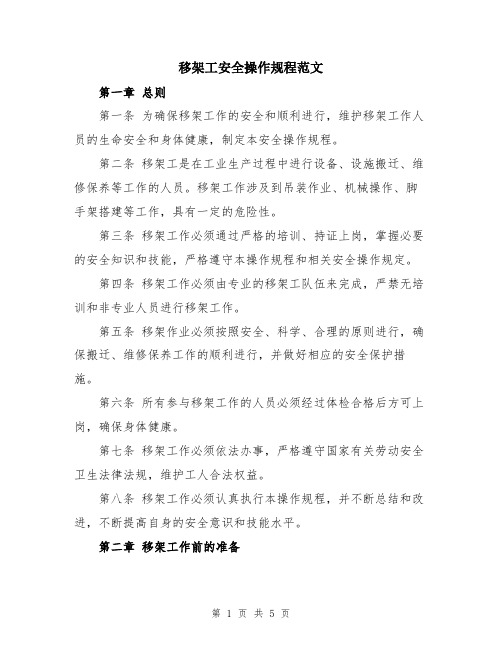 移架工安全操作规程范文

第一章 总则

第一条 为确保移架工作的安全和顺利进行，维护移架工作人员的生命安全和身体健康，制定本安全操作规程。

第二条 移架工是在工业生产过程中进行设备、设施搬迁、维修保养等工作的人员。移架工作涉及到吊装作业、机械操作、脚手架搭建等工作，具有一定的危险性。

第三条 移架工作必须通过严格的培训、持证上岗，掌握必要的安全知识和技能，严格遵守本操作规程和相关安全操作规定。

第四条 移架工作必须由专业的移架工队伍来完成，严禁无培训和非专业人员进行移架工作。

第五条 移架作业必须按照安全、科学、合理的原则进行，确保搬迁、维修保养工作的顺利进行，并做好相应的安全保护措施。

第六条 所有参与移架工作的人员必须经过体检合格后方可上岗，确保身体健康。

第七条 移架工作必须依法办事，严格遵守国家有关劳动安全卫生法律法规，维护工人合法权益。

第八条 移架工作必须认真执行本操作规程，并不断总结和改进，不断提高自身的安全意识和技能水平。

第二章 移架工作前的准备

第 1 页 共 5 页